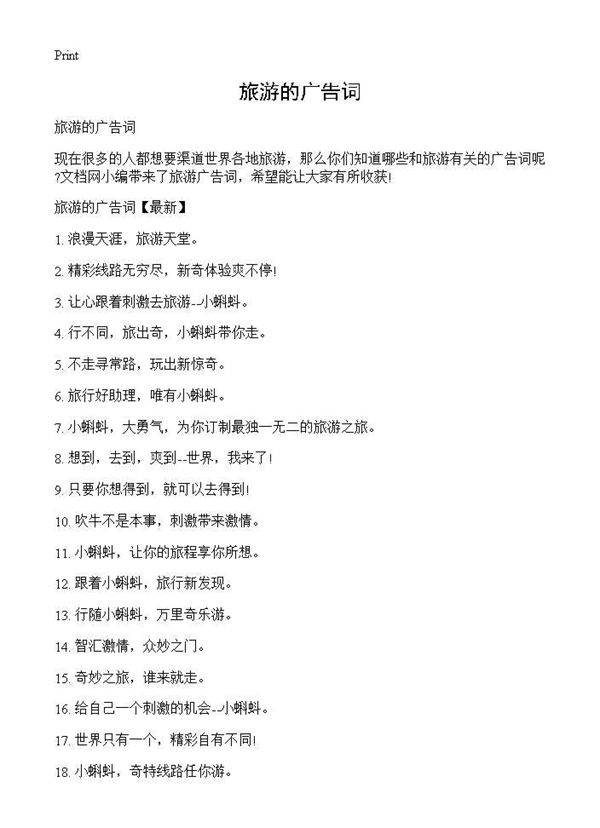 Print

旅游的广告词

旅游的广告词

现在很多的人都想要渠道世界各地旅游，那么你们知道哪些和旅游有关的广告词呢?文档网小编带来了旅游广告词，希望能让大家有所收获!

旅游的广告词【最新】

1. 浪漫天涯，旅游天堂。

2. 精彩线路无穷尽，新奇体验爽不停!

3. 让心跟着刺激去旅游--小蝌蚪。

4. 行不同，旅出奇，小蝌蚪带你走。

5. 不走寻常路，玩出新惊奇。

6. 旅行好助理，唯有小蝌蚪。

7. 小蝌蚪，大勇气，为你订制最独一无二的旅游之旅。

8. 想到，去到，爽到--世界，我来了!

9. 只要你想得到，就可以去得到!

10. 吹牛不是本事，刺激带来激情。

11. 小蝌蚪，让你的旅程享你所想。

12. 跟着小蝌蚪，旅行新发现。

13. 行随小蝌蚪，万里奇乐游。

14. 智汇激情，众妙之门。

15. 奇妙之旅，谁来就走。

16. 给自己一个刺激的机会--小蝌蚪。

17. 世界只有一个，精彩自有不同!

18. 小蝌蚪，奇特线路任你游。